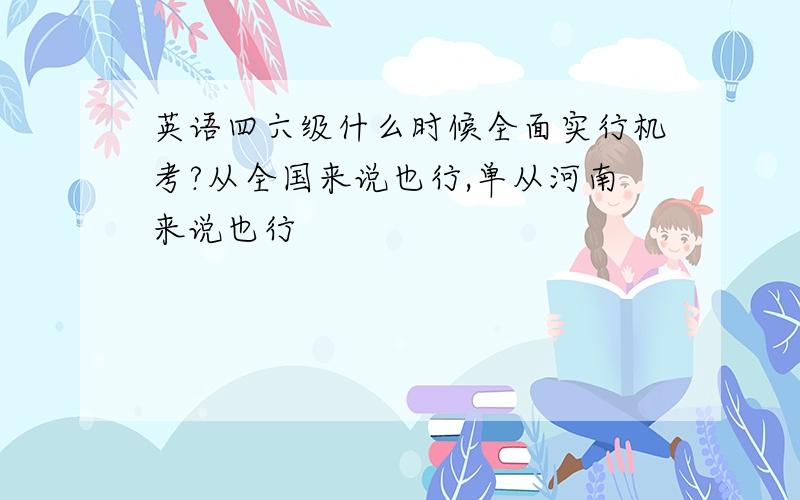 英语四六级什么时候全面实行机考?从全国来说也行,单从河南来说也行